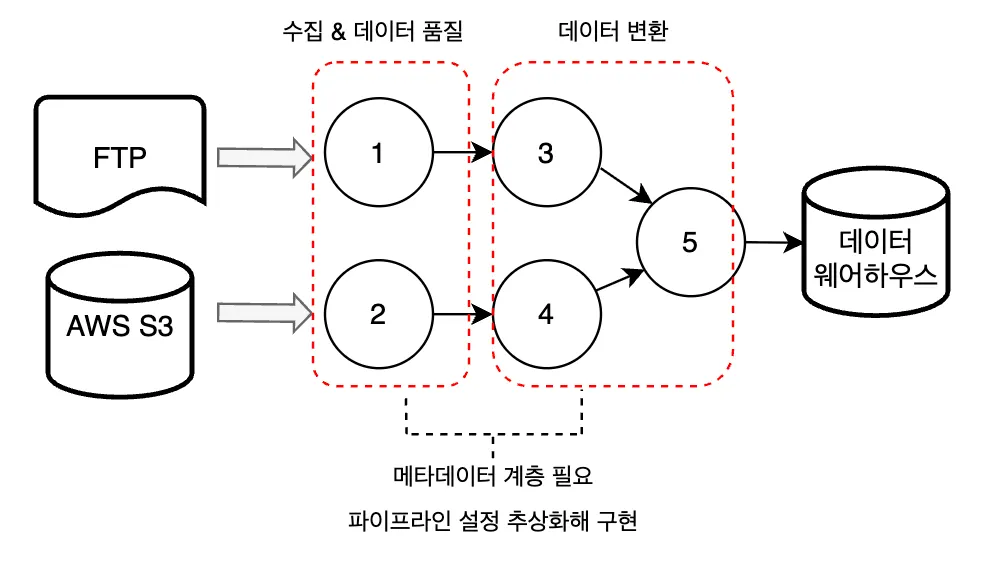 수집 & 데이터 품질

데이터 변환

FTP

AWS S3

1

2

3

4

5

데이터 웨어하우스

메타데이터 계층 필요

파이프라인 설정 추상화해 구현